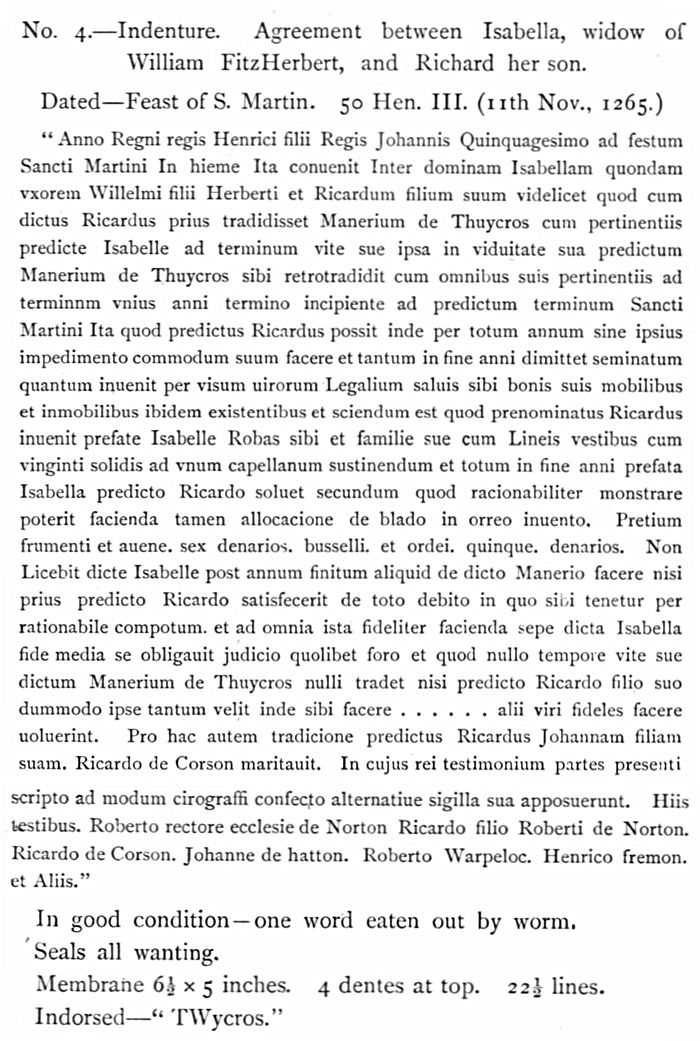 No. 4.—Indenture. Agreement between Isabella, widow of William FitzHerbert, and Richard her son.

Dated—Feast of S. Martin. 50 Hen. III. (11th Nov., 1265.)

"Anno Regni regis Henrici filii Regis Johannis Quinquagesimo ad festum Sancti Martini In hieme Ita conuenit Inter dominam Isabellam quondam vxorem Willelmi filii Herberti et Ricardum filium suum videlicet quod cum dictus Ricardus prius tradidisset Manerium de Thuycros cum pertinentiis predicte Isabelle ad terminum vite sue ipsa in viduitate sua predictum Manerium de Thuycros sibi retrotradidit cum omnibus suis pertinentiis ad terminnm vnius anni termino incipiente ad predictum terminum Sancti Martini Ita quod predictus Ricardus possit inde per totum annum sine ipsius impedimento commodum suum facere et tantum in fine anni dimittet seminatum quantum inuenit per visum uirorum Legalium saluis sibi bonis suis mobilibus et inmobilibus ibidem existentibus et sciendum est quod prenominatus Ricardus inuenit prefate Isabelle Robas sibi et familie sue cum Lineis vestibus cum vinginti solidis ad vnum capellanum sustinendum et totum in fine anni prefata Isabella predicto Ricardo soluet secundum quod racionabiliter monstrare poterit facienda tamen allocacione de blado in orreo inuento. Pretium frumenti et auene. sex denarios. busselli. et ordei. quinque. denarios. Non Licebit dicte Isabelle post annum finitum aliquid de dicto Manerio facere nisi prius predicto Ricardo satisfecerit de toto debito in quo sibi tenetur per rationabile compotum. et ad omnia ista fideliter facienda sepe dicta Isabella fide media se obligauit judicio quolibet foro et quod nullo tempore vite sue dictum Manerium de Thuycros nulli tradet nisi predicto Ricardo filio suo dummodo ipse tantum velit inde sibi facere . . . . . . alii viri fideles facere uoluerint. Pro hac autem tradicione predictus Ricardus Johannam filiam suam. Ricardo de Corson maritauit. In cujus rei testimonium partes presenti scripto ad modum cirograffi confecto alternatiue sigilla sua apposuerunt. Hiis testibus. Roberto rectore ecclesie de Norton Ricardo filio Roberti de Norton. Ricardo de Corson. Johanne de hatton. Roberto Warpeloc. Henrico fremon. et Aliis."

In good condition—one word eaten out by worm.
Seals all wanting.
Membrane $6\frac{1}{2} \times 5$ inches. 4 dentes at top. $22\frac{1}{2}$ lines.
Indorsed—"TWycros."